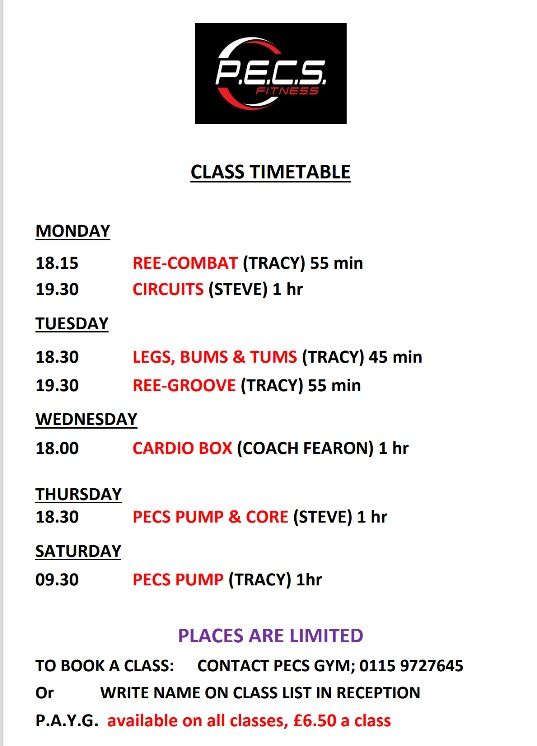 P.E.C.S.
FITNESS

CLASS TIMETABLE

MONDAY

18.15 REE-COMBAT (TRACY) 55 min
19.30 CIRCUITS (STEVE) 1 hr

TUESDAY

18.30 LEGS, BUMS & TUMS (TRACY) 45 min
19.30 REE-GROOVE (TRACY) 55 min

WEDNESDAY

18.00 CARDIO BOX (COACH FEARON) 1 hr

THURSDAY

18.30 PECS PUMP & CORE (STEVE) 1 hr

SATURDAY

09.30 PECS PUMP (TRACY) 1hr

PLACES ARE LIMITED

TO BOOK A CLASS: CONTACT PECS GYM; 0115 9727645
Or WRITE NAME ON CLASS LIST IN RECEPTION
P.A.Y.G. available on all classes, £6.50 a class